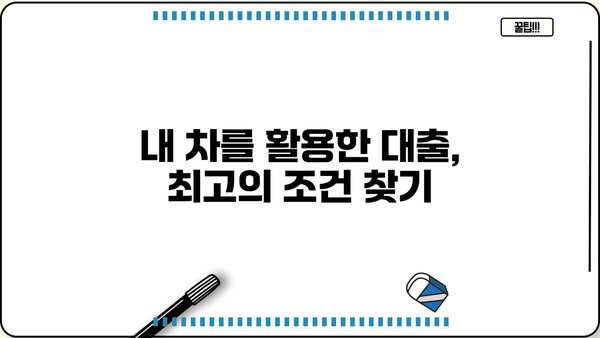 꿀팁!!!

내 차를 활용한 대출,
최고의 조건 찾기